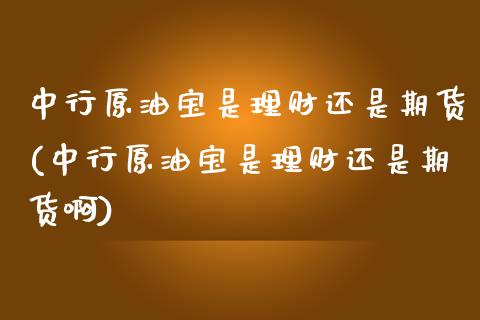 中行原油宝是理财还是期货(中行原油宝是理财还是期货啊)